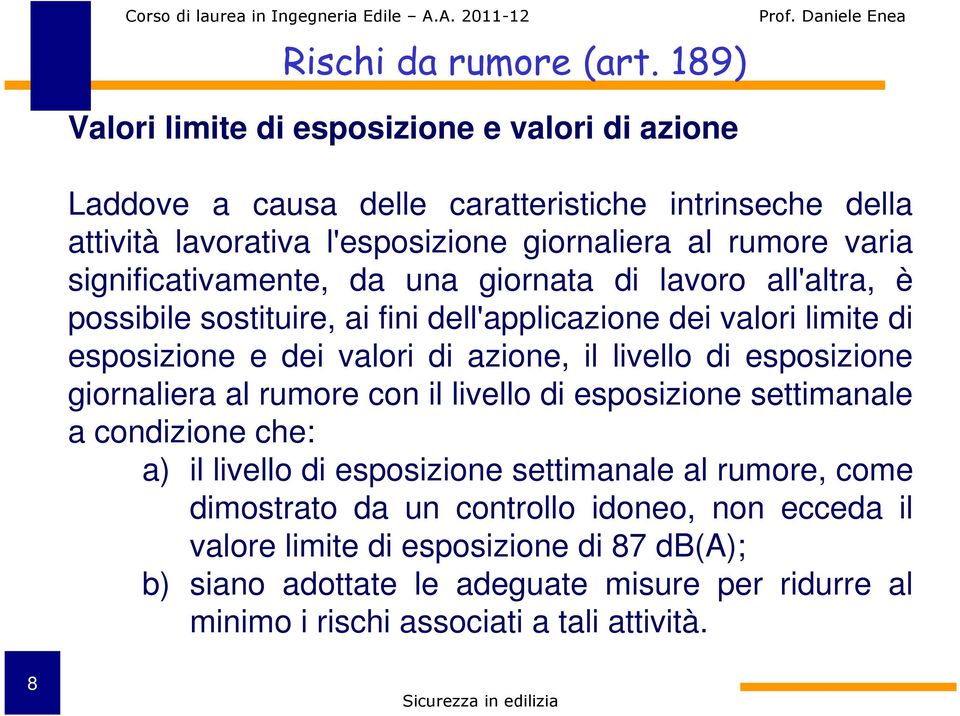 Corso di laurea in Ingegneria Edile – A.A. 2011-12

Prof. Daniele Enea

Rischi da rumore (art. 189)

Valori limite di esposizione e valori di azione

Laddove a causa delle caratteristiche intrinseche della attività lavorativa l'esposizione giornaliera al rumore varia significativamente, da una giornata di lavoro all'altra, è possibile sostituire, ai fini dell'applicazione dei valori limite di esposizione e dei valori di azione, il livello di esposizione giornaliera al rumore con il livello di esposizione settimanale a condizione che:

a) il livello di esposizione settimanale al rumore, come dimostrato da un controllo idoneo, non ecceda il valore limite di esposizione di 87 dB(A);

b) siano adottate le adeguate misure per ridurre al minimo i rischi associati a tali attività.

8

Sicurezza in edilizia